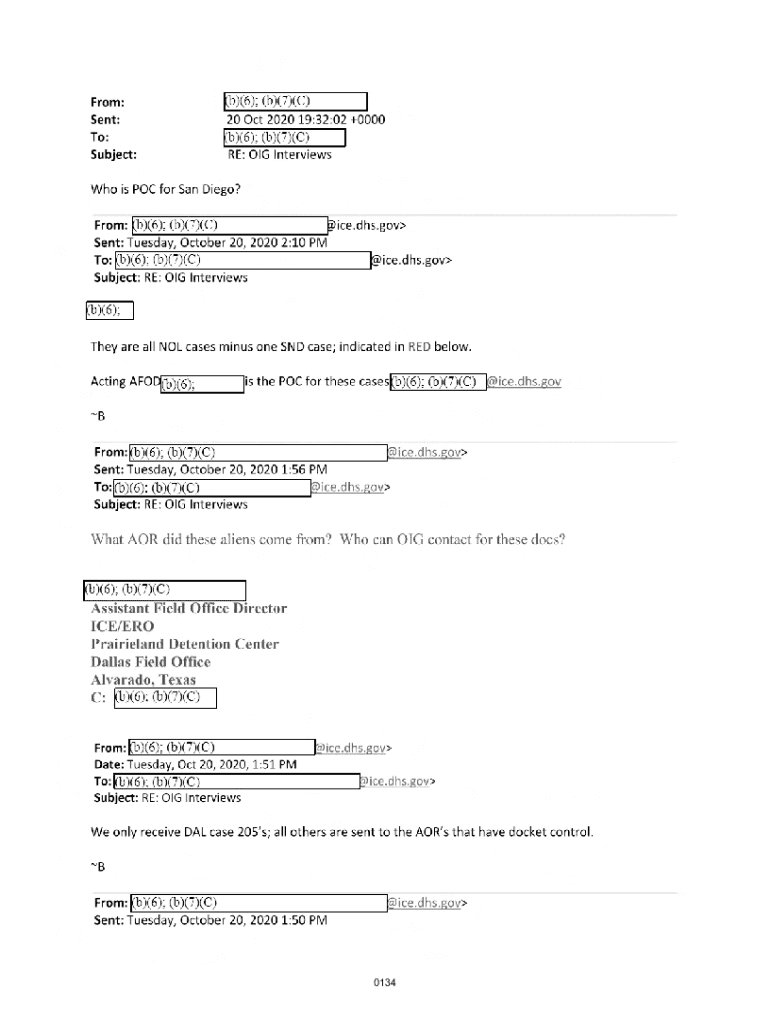 From: (b)(6); (b)(7)(C)
Sent: 20 Oct 2020 19:32:02 +0000
To: (b)(6); (b)(7)(C)
Subject: RE: OIG Interviews

Who is POC for San Diego?

From: (b)(6); (b)(7)(C) @ice.dhs.gov>
Sent: Tuesday, October 20, 2020 2:10 PM
To: (b)(6); (b)(7)(C) @ice.dhs.gov>
Subject: RE: OIG Interviews

(b)(6);

They are all NOL cases minus one SND case; indicated in RED below.

Acting AFOD (b)(6); is the POC for these cases (b)(6); (b)(7)(C) @ice.dhs.gov

~B

From: (b)(6); (b)(7)(C) @ice.dhs.gov>
Sent: Tuesday, October 20, 2020 1:56 PM
To: (b)(6); (b)(7)(C) @ice.dhs.gov>
Subject: RE: OIG Interviews

What AOR did these aliens come from? Who can OIG contact for these docs?

(b)(6); (b)(7)(C)
Assistant Field Office Director
ICE/ERO
Prairieland Detention Center
Dallas Field Office
Alvarado, Texas
C: (b)(6); (b)(7)(C)

From: (b)(6); (b)(7)(C) @ice.dhs.gov>
Date: Tuesday, Oct 20, 2020, 1:51 PM
To: (b)(6); (b)(7)(C) @ice.dhs.gov>
Subject: RE: OIG Interviews

We only receive DAL case 205's; all others are sent to the AOR's that have docket control.

~B

From: (b)(6); (b)(7)(C) @ice.dhs.gov>
Sent: Tuesday, October 20, 2020 1:50 PM

0134